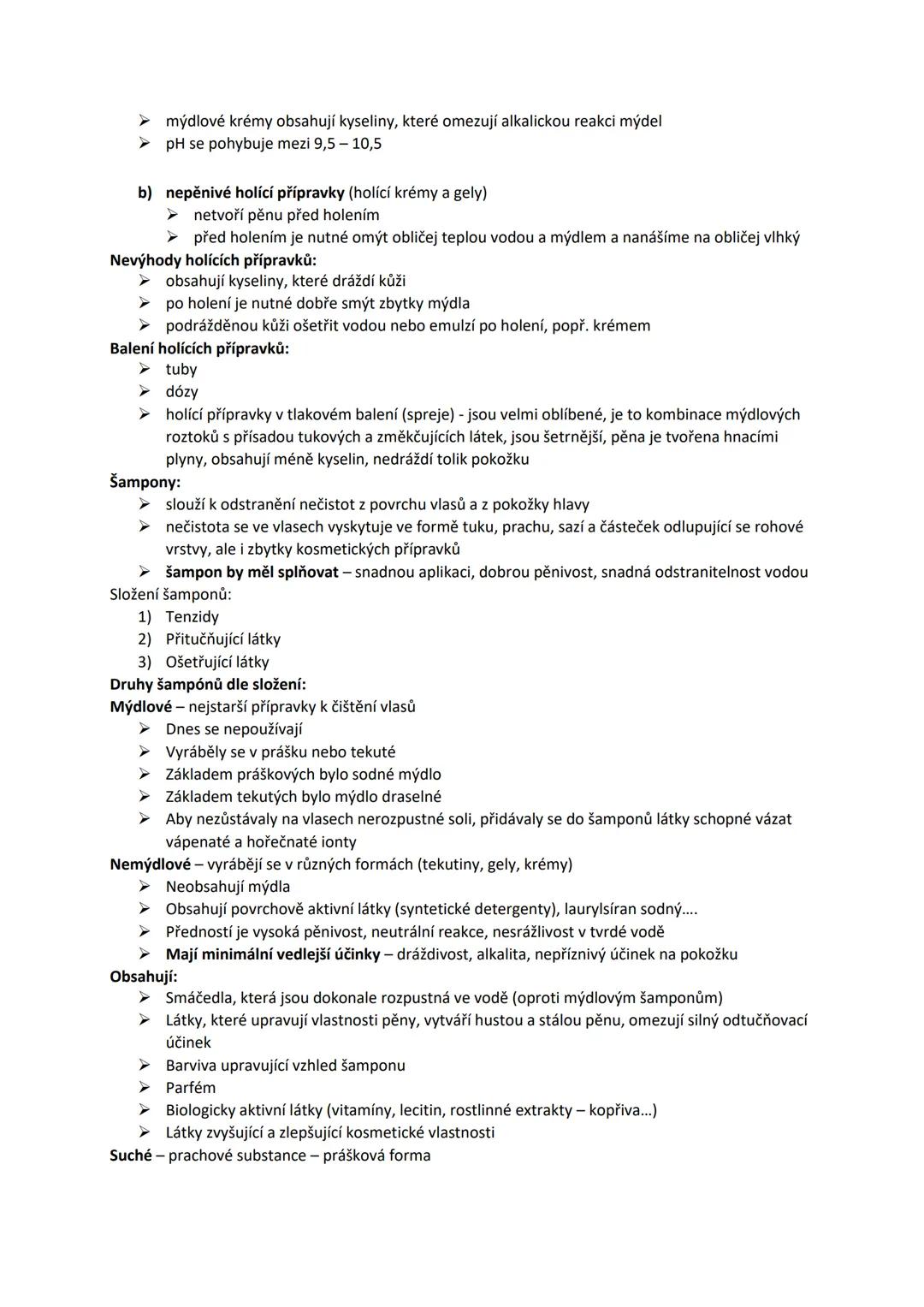 ➢ mýdlové krémy obsahují kyseliny, které omezují alkalickou reakci mýdel
➢ pH se pohybuje mezi 9,5 – 10,5

b) nepěnivé holící přípravky (holící krémy a gely)
➢ netvoří pěnu před holením
➢ před holením je nutné omýt obličej teplou vodou a mýdlem a nanášíme na obličej vlhký

Nevýhody holících přípravků:
➢ obsahují kyseliny, které dráždí kůži
➢ po holení je nutné dobře smýt zbytky mýdla
➢ podrážděnou kůži ošetřit vodou nebo emulzí po holení, popř. krémem

Balení holících přípravků:
➢ tuby
➢ dózy
➢ holící přípravky v tlakovém balení (spreje) - jsou velmi oblíbené, je to kombinace mýdlových roztoků s přísadou tukových a změkčujících látek, jsou šetrnější, pěna je tvořena hnacími plyny, obsahují méně kyselin, nedráždí tolik pokožku

Šampony:
➢ slouží k odstranění nečistot z povrchu vlasů a z pokožky hlavy
➢ nečistota se ve vlasech vyskytuje ve formě tuku, prachu, sazí a částeček odlupující se rohové vrstvy, ale i zbytky kosmetických přípravků
➢ šampon by měl splňovat – snadnou aplikaci, dobrou pěnivost, snadná odstranitelnost vodou

Složení šamponů:
1) Tenzidy
2) Přitučňující látky
3) Ošetřující látky

Druhy šampónů dle složení:
Mýdlové – nejstarší přípravky k čištění vlasů
➢ Dnes se nepoužívají
➢ Vyráběly se v prášku nebo tekuté
➢ Základem práškových bylo sodné mýdlo
➢ Základem tekutých bylo mýdlo draselné
➢ Aby nezůstávaly na vlasech nerozpustné soli, přidávaly se do šamponů látky schopné vázat vápenaté a hořečnaté ionty

Nemýdlové – vyrábějí se v různých formách (tekutiny, gely, krémy)
➢ Neobsahují mýdla
➢ Obsahují povrchově aktivní látky (syntetické detergenty), laurylsíran sodný….
➢ Předností je vysoká pěnivost, neutrální reakce, nesrážlivost v tvrdé vodě
➢ Mají minimální vedlejší účinky – dráždivost, alkalita, nepříznivý účinek na pokožku

Obsahují:
➢ Smáčedla, která jsou dokonale rozpustná ve vodě (oproti mýdlovým šamponům)
➢ Látky, které upravují vlastnosti pěny, vytváří hustou a stálou pěnu, omezují silný odtučňovací účinek
➢ Barviva upravující vzhled šamponu
➢ Parfém
➢ Biologicky aktivní látky (vitamíny, lecitin, rostlinné extrakty – kopřiva…)
➢ Látky zvyšující a zlepšující kosmetické vlastnosti

Suché – prachové substance – prášková forma